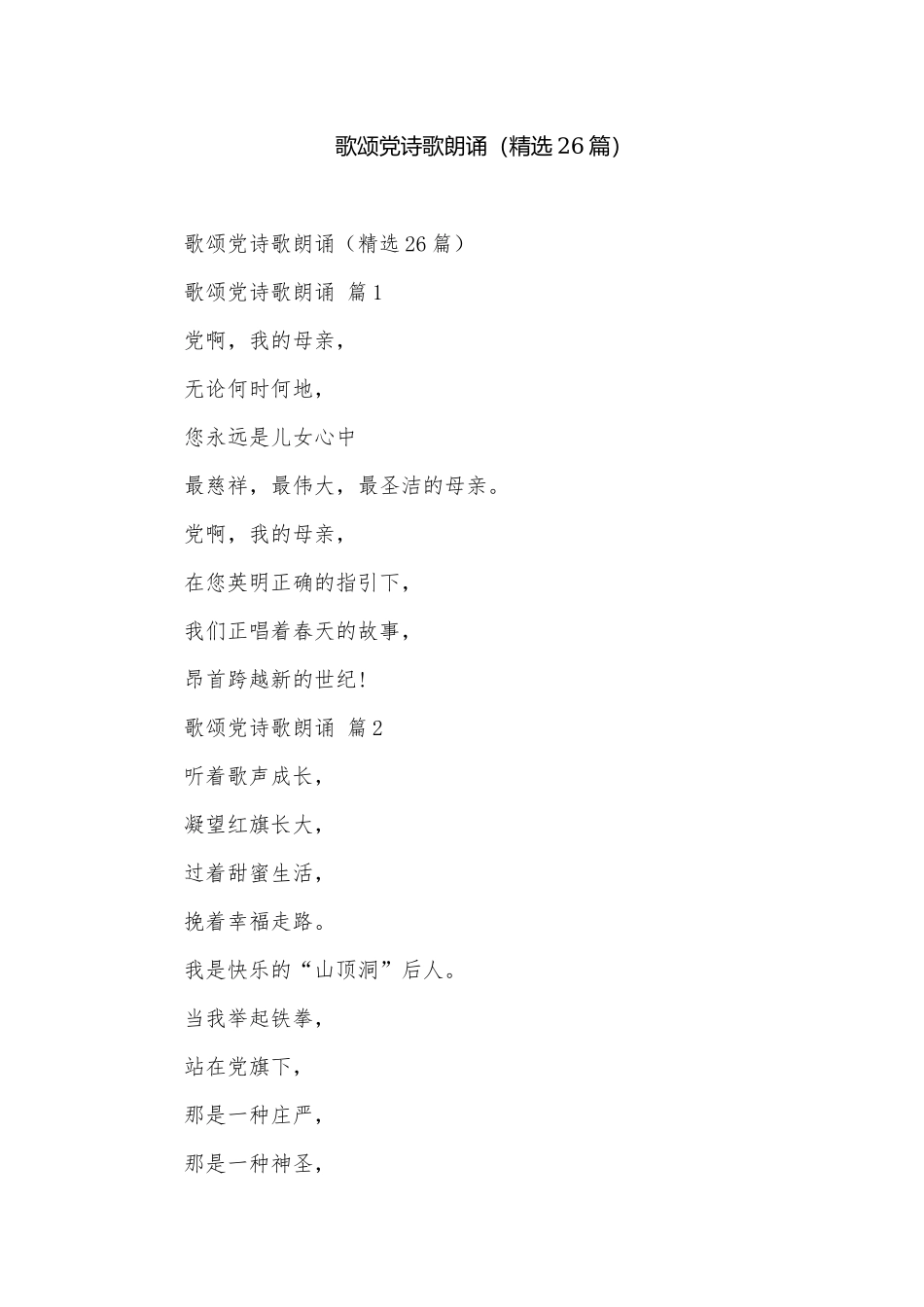 歌颂党诗歌朗诵（精选26篇）

歌颂党诗歌朗诵（精选26篇）

歌颂党诗歌朗诵 篇1

党啊，我的母亲，

无论何时何地，

您永远是儿女心中

最慈祥，最伟大，最圣洁的母亲。

党啊，我的母亲，

在您英明正确的指引下，

我们正唱着春天的故事，

昂首跨越新的世纪！

歌颂党诗歌朗诵 篇2

听着歌声成长，

凝望红旗长大，

过着甜蜜生活，

挽着幸福走路。

我是快乐的“山顶洞”后人。

当我举起铁拳，

站在党旗下，

那是一种庄严，

那是一种神圣，